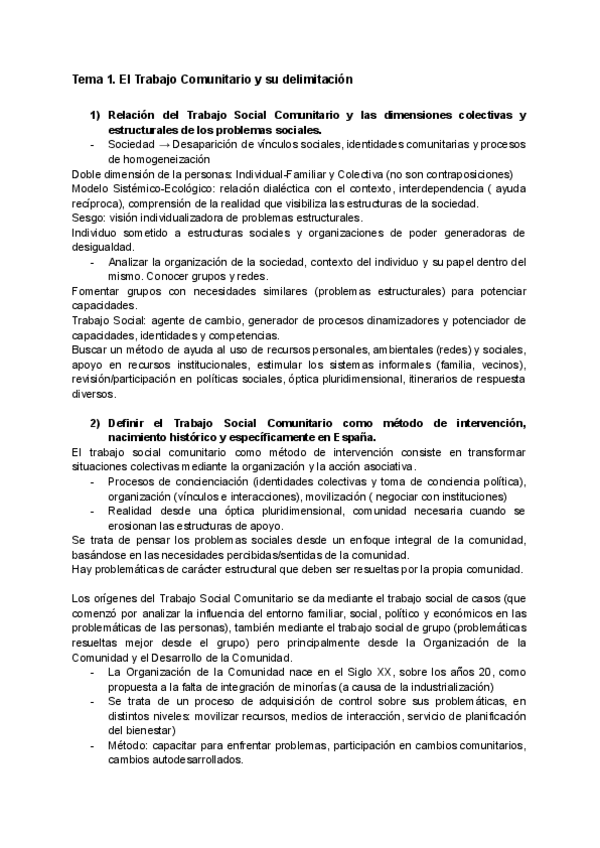 Tema 1. El Trabajo Comunitario y su delimitación

1) Relación del Trabajo Social Comunitario y las dimensiones colectivas y estructurales de los problemas sociales.
- Sociedad → Desaparición de vínculos sociales, identidades comunitarias y procesos de homogeneización

Doble dimensión de la personas: Individual-Familiar y Colectiva (no son contraposiciones)
Modelo Sistémico-Ecológico: relación dialéctica con el contexto, interdependencia ( ayuda recíproca), comprensión de la realidad que visibiliza las estructuras de la sociedad.
Sesgo: visión individualizadora de problemas estructurales.
Individuo sometido a estructuras sociales y organizaciones de poder generadoras de desigualdad.
- Analizar la organización de la sociedad, contexto del individuo y su papel dentro del mismo. Conocer grupos y redes.

Fomentar grupos con necesidades similares (problemas estructurales) para potenciar capacidades.
Trabajo Social: agente de cambio, generador de procesos dinamizadores y potenciador de capacidades, identidades y competencias.
Buscar un método de ayuda al uso de recursos personales, ambientales (redes) y sociales, apoyo en recursos institucionales, estimular los sistemas informales (familia, vecinos), revisión/participación en políticas sociales, óptica pluridimensional, itinerarios de respuesta diversos.

2) Definir el Trabajo Social Comunitario como método de intervención, nacimiento histórico y específicamente en España.
El trabajo social comunitario como método de intervención consiste en transformar situaciones colectivas mediante la organización y la acción asociativa.
- Procesos de concienciación (identidades colectivas y toma de conciencia política), organización (vínculos e interacciones), movilización ( negociar con instituciones)
- Realidad desde una óptica pluridimensional, comunidad necesaria cuando se erosionan las estructuras de apoyo.

Se trata de pensar los problemas sociales desde un enfoque integral de la comunidad, basándose en las necesidades percibidas/sentidas de la comunidad.
Hay problemáticas de carácter estructural que deben ser resueltas por la propia comunidad.

Los orígenes del Trabajo Social Comunitario se da mediante el trabajo social de casos (que comenzó por analizar la influencia del entorno familiar, social, político y económicos en las problemáticas de las personas), también mediante el trabajo social de grupo (problemáticas resueltas mejor desde el grupo) pero principalmente desde la Organización de la Comunidad y el Desarrollo de la Comunidad.
- La Organización de la Comunidad nace en el Siglo XX, sobre los años 20, como propuesta a la falta de integración de minorías (a causa de la industrialización)
- Se trata de un proceso de adquisición de control sobre sus problemáticas, en distintos niveles: movilizar recursos, medios de interacción, servicio de planificación del bienestar)
- Método: capacitar para enfrentar problemas, participación en cambios comunitarios, cambios autodesarrollados.